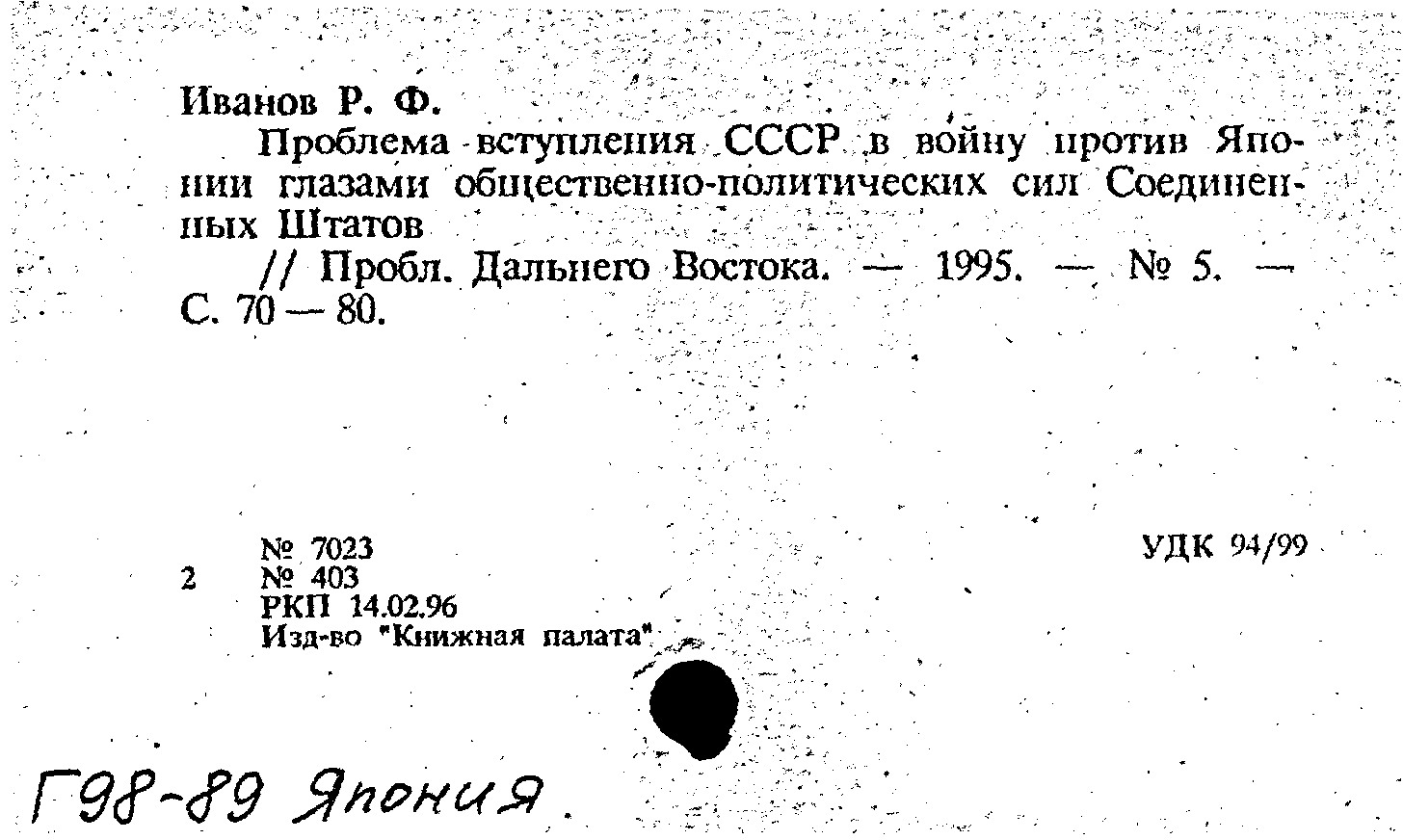 Иванов Р. Ф.

Проблема вступления СССР в войну против Японии глазами общественно-политических сил Соединенных Штатов

// Пробл. Дальнего Востока. — 1995. — № 5. — С. 70 — 80.

№ 7023
2 № 403
РКП 14.02.96
Изд-во "Книжная палата"

УДК 94/99

Г98-89 Япония.